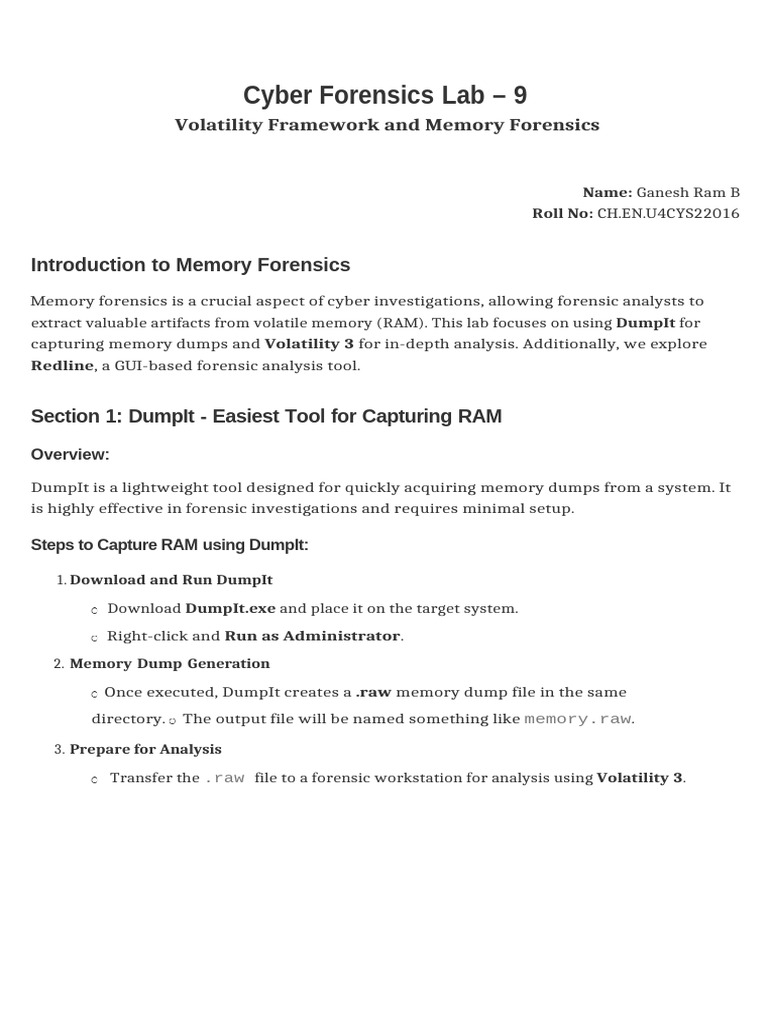 Cyber Forensics Lab – 9

Volatility Framework and Memory Forensics

Name: Ganesh Ram B
Roll No: CH.EN.U4CYS22016

Introduction to Memory Forensics

Memory forensics is a crucial aspect of cyber investigations, allowing forensic analysts to extract valuable artifacts from volatile memory (RAM). This lab focuses on using DumpIt for capturing memory dumps and Volatility 3 for in-depth analysis. Additionally, we explore Redline, a GUI-based forensic analysis tool.

Section 1: DumpIt - Easiest Tool for Capturing RAM

Overview:

DumpIt is a lightweight tool designed for quickly acquiring memory dumps from a system. It is highly effective in forensic investigations and requires minimal setup.

Steps to Capture RAM using DumpIt:

1. Download and Run DumpIt
○ Download DumpIt.exe and place it on the target system.
○ Right-click and Run as Administrator.

2. Memory Dump Generation
○ Once executed, DumpIt creates a .raw memory dump file in the same directory. ○ The output file will be named something like memory.raw.

3. Prepare for Analysis
○ Transfer the .raw file to a forensic workstation for analysis using Volatility 3.